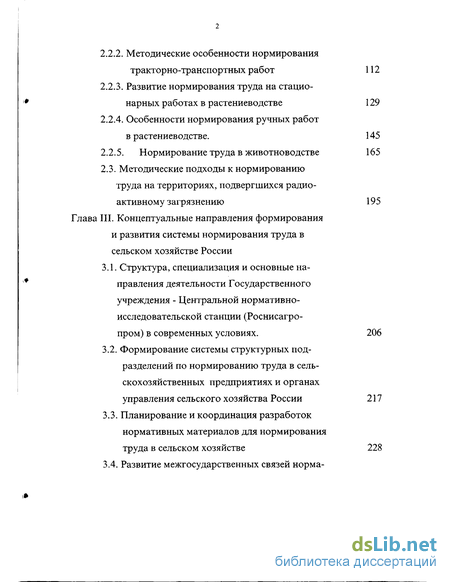 2

2.2.2. Методические особенности нормирования тракторно-транспортных работ 112

2.2.3. Развитие нормирования труда на стационарных работах в растениеводстве 129

2.2.4. Особенности нормирования ручных работ в растениеводстве. 145

2.2.5. Нормирование труда в животноводстве 165

2.3. Методические подходы к нормированию труда на территориях, подвергшихся радиоактивному загрязнению 195

Глава III. Концептуальные направления формирования и развития системы нормирования труда в сельском хозяйстве России

3.1. Структура, специализация и основные направления деятельности Государственного учреждения - Центральной нормативно-исследовательской станции (Роснисагропром) в современных условиях. 206

3.2. Формирование системы структурных подразделений по нормированию труда в сельскохозяйственных предприятиях и органах управления сельского хозяйства России 217

3.3. Планирование и координация разработок нормативных материалов для нормирования труда в сельском хозяйстве 228

3.4. Развитие межгосударственных связей норма-

dsLib.net
библиотека диссертаций